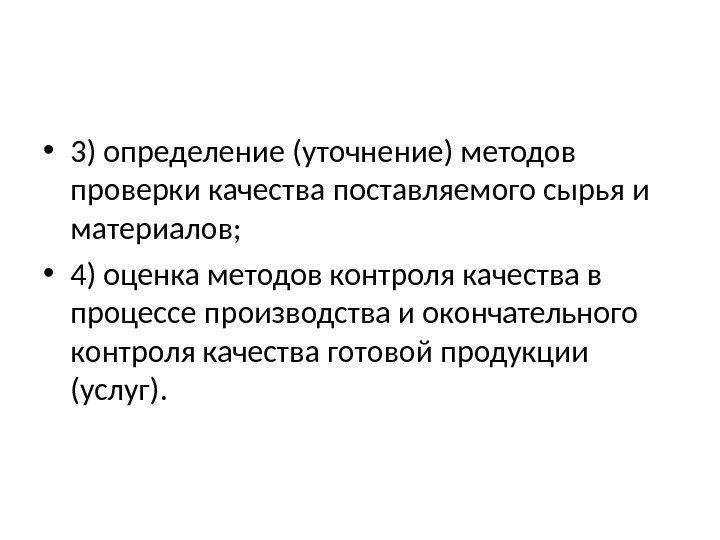 • 3) определение (уточнение) методов проверки качества поставляемого сырья и материалов;

• 4) оценка методов контроля качества в процессе производства и окончательного контроля качества готовой продукции (услуг).